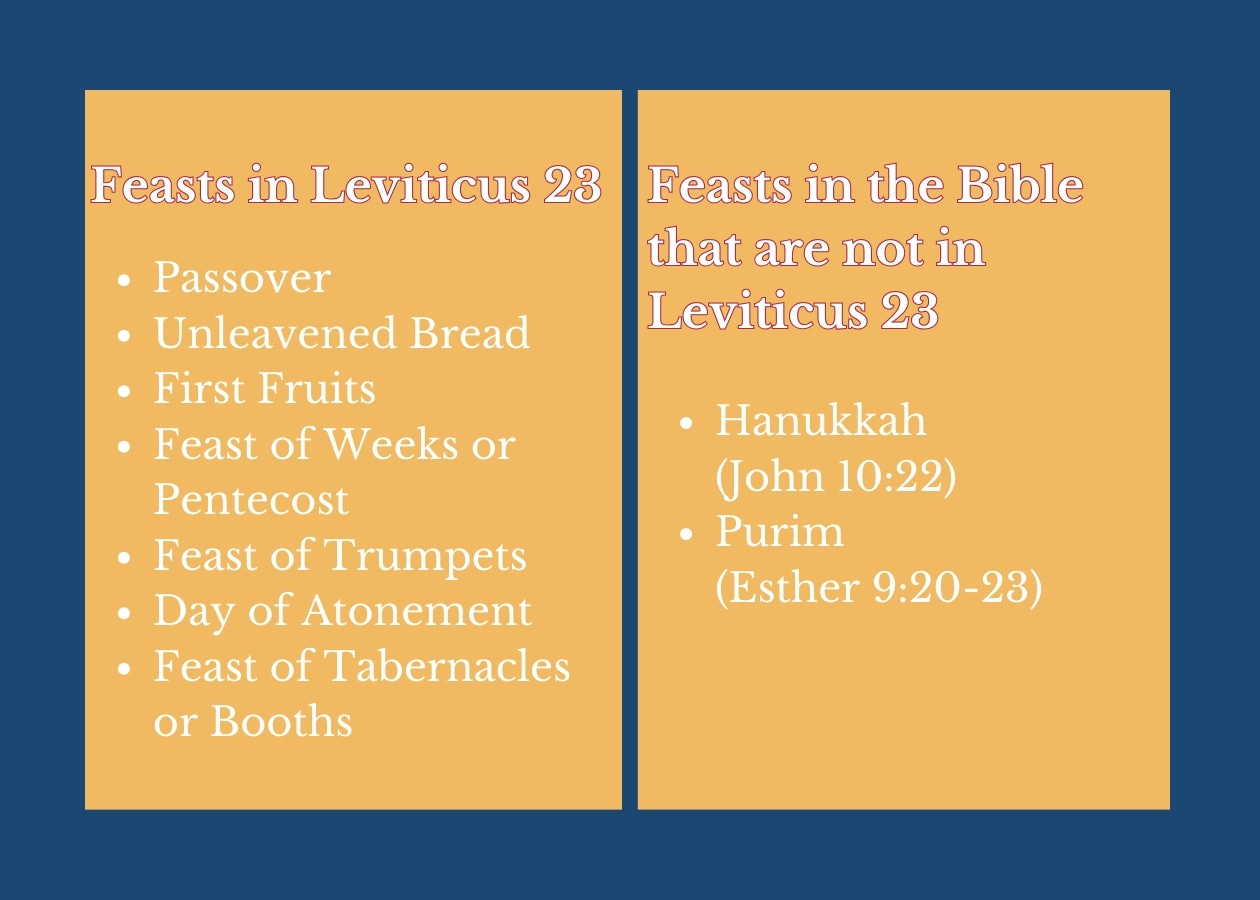 Feasts in Leviticus 23

- Passover
- Unleavened Bread
- First Fruits
- Feast of Weeks or Pentecost
- Feast of Trumpets
- Day of Atonement
- Feast of Tabernacles or Booths

Feasts in the Bible that are not in Leviticus 23

- Hanukkah (John 10:22)
- Purim (Esther 9:20-23)